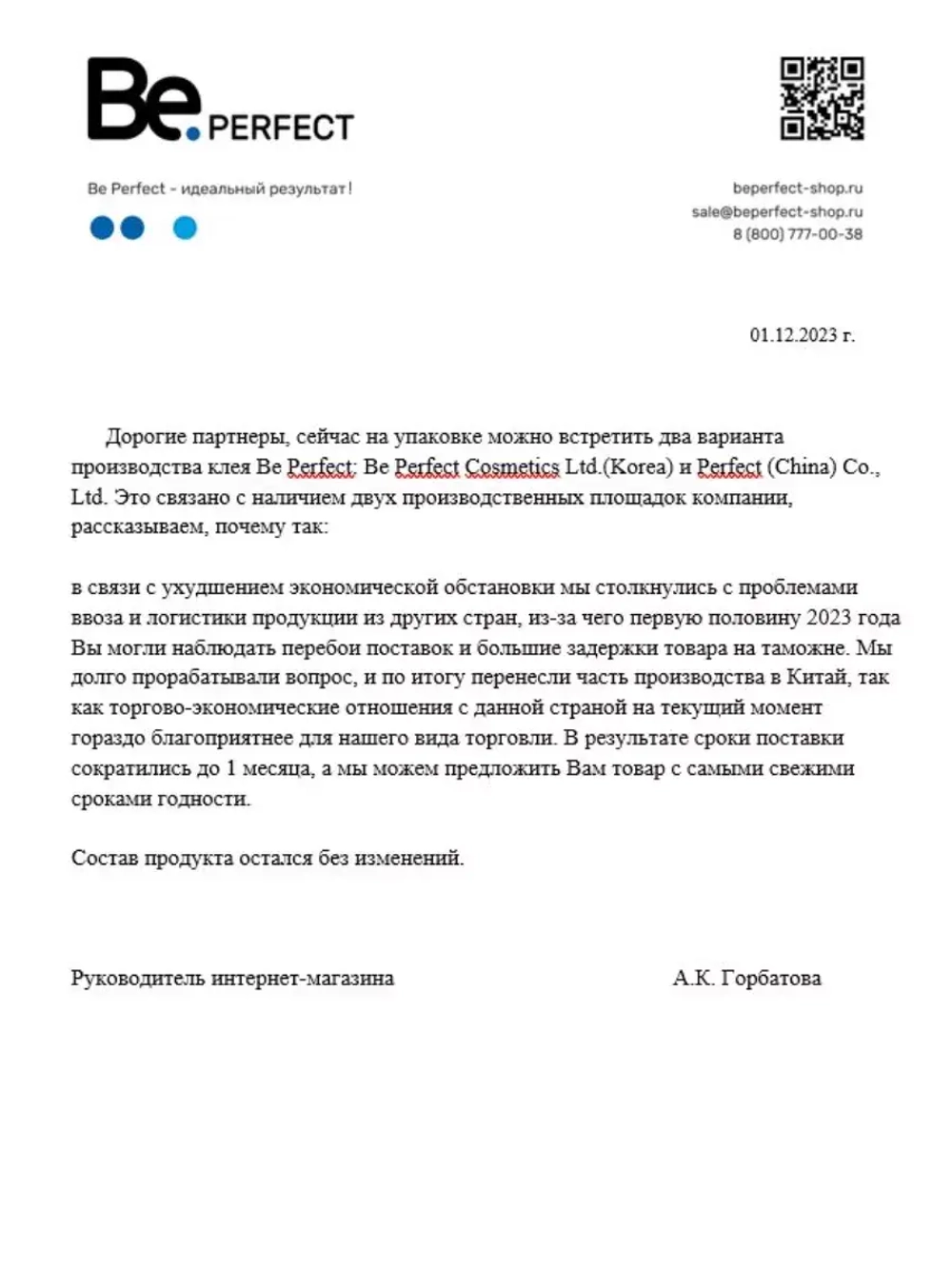 Be. PERFECT

Be Perfect - идеальный результат!

beperfect-shop.ru
sale@beperfect-shop.ru
8 (800) 777-00-38

01.12.2023 г.

Дорогие партнеры, сейчас на упаковке можно встретить два варианта производства клея Be Perfect: Be Perfect Cosmetics Ltd.(Korea) и Perfect (China) Co., Ltd. Это связано с наличием двух производственных площадок компании, рассказываем, почему так:

в связи с ухудшением экономической обстановки мы столкнулись с проблемами ввоза и логистики продукции из других стран, из-за чего первую половину 2023 года Вы могли наблюдать перебои поставок и большие задержки товара на таможне. Мы долго прорабатывали вопрос, и по итогу перенесли часть производства в Китай, так как торгово-экономические отношения с данной страной на текущий момент гораздо благоприятнее для нашего вида торговли. В результате сроки поставки сократились до 1 месяца, а мы можем предложить Вам товар с самыми свежими сроками годности.

Состав продукта остался без изменений.

Руководитель интернет-магазина А.К. Горбатова